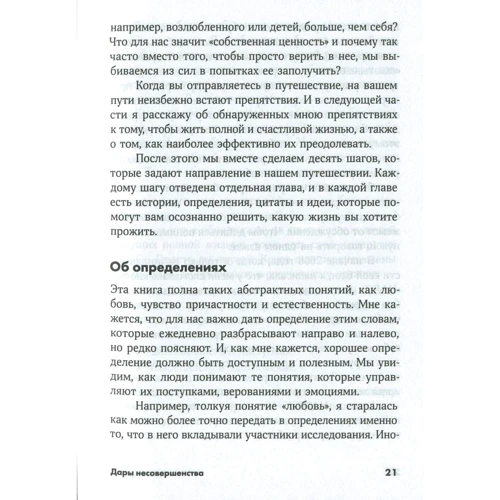 например, возлюбленного или детей, больше, чем себя? Что для нас значит «собственная ценность» и почему так часто вместо того, чтобы просто верить в нее, мы выбиваемся из сил в попытках ее заполучить?

Когда вы отправляетесь в путешествие, на вашем пути неизбежно встают препятствия. И в следующей части я расскажу об обнаруженных мною препятствиях к тому, чтобы жить полной и счастливой жизнью, а также о том, как наиболее эффективно их преодолевать.

После этого мы вместе сделаем десять шагов, которые задают направление в нашем путешествии. Каждому шагу отведена отдельная глава, и в каждой главе есть истории, определения, цитаты и идеи, которые помогут вам осознанно решить, какую жизнь вы хотите прожить.

Об определениях

Эта книга полна таких абстрактных понятий, как любовь, чувство причастности и естественность. Мне кажется, что для нас важно дать определение этим словам, которые ежедневно разбрасывают направо и налево, но редко поясняют. И, как мне кажется, хорошее определение должно быть доступным и полезным. Мы увидим, как люди понимают те понятия, которые управляют их поступками, верованиями и эмоциями.

Например, толкуя понятие «любовь», я старалась как можно более точно передать в определениях именно то, что в него вкладывали участники исследования. Ино-

Дары несовершенства 21